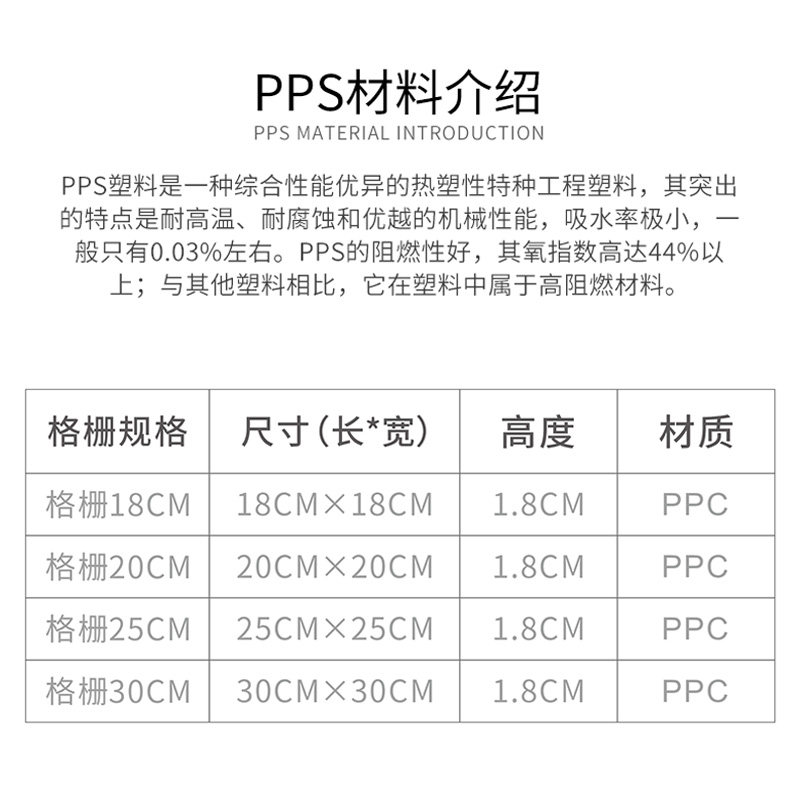 PPS材料介绍

PPS MATERIAL INTRODUCTION

PPS塑料是一种综合性能优异的热塑性特种工程塑料，其突出的特点是耐高温、耐腐蚀和优越的机械性能，吸水率极小，一般只有0.03%左右。PPS的阻燃性好，其氧指数高达44%以上；与其他塑料相比，它在塑料中属于高阻燃材料。

| 格栅规格 | 尺寸（长*宽） | 高度 | 材质 |
|---|---|---|---|
| 格栅18CM | 18CM×18CM | 1.8CM | PPC |
| 格栅20CM | 20CM×20CM | 1.8CM | PPC |
| 格栅25CM | 25CM×25CM | 1.8CM | PPC |
| 格栅30CM | 30CM×30CM | 1.8CM | PPC |